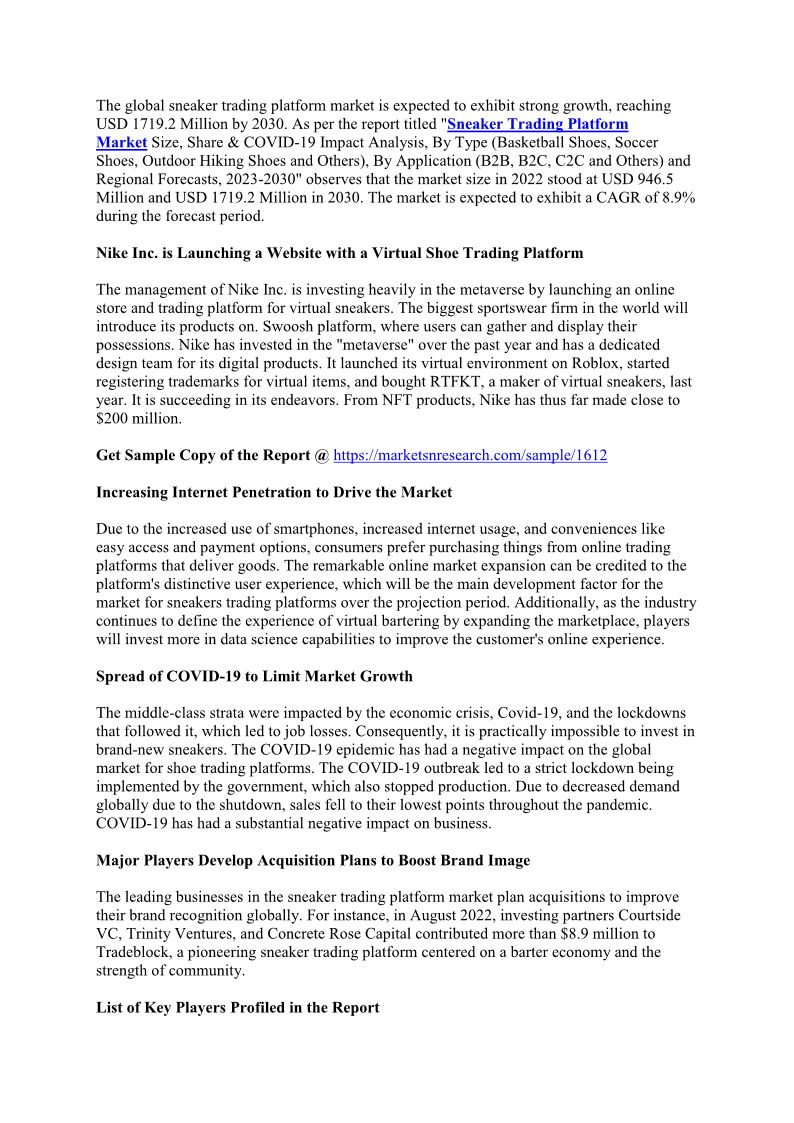 The global sneaker trading platform market is expected to exhibit strong growth, reaching USD 1719.2 Million by 2030. As per the report titled "Sneaker Trading Platform Market Size, Share & COVID-19 Impact Analysis, By Type (Basketball Shoes, Soccer Shoes, Outdoor Hiking Shoes and Others), By Application (B2B, B2C, C2C and Others) and Regional Forecasts, 2023-2030" observes that the market size in 2022 stood at USD 946.5 Million and USD 1719.2 Million in 2030. The market is expected to exhibit a CAGR of 8.9% during the forecast period.

Nike Inc. is Launching a Website with a Virtual Shoe Trading Platform

The management of Nike Inc. is investing heavily in the metaverse by launching an online store and trading platform for virtual sneakers. The biggest sportswear firm in the world will introduce its products on. Swoosh platform, where users can gather and display their possessions. Nike has invested in the "metaverse" over the past year and has a dedicated design team for its digital products. It launched its virtual environment on Roblox, started registering trademarks for virtual items, and bought RTFKT, a maker of virtual sneakers, last year. It is succeeding in its endeavors. From NFT products, Nike has thus far made close to $200 million.

Get Sample Copy of the Report @ https://marketsnresearch.com/sample/1612

Increasing Internet Penetration to Drive the Market

Due to the increased use of smartphones, increased internet usage, and conveniences like easy access and payment options, consumers prefer purchasing things from online trading platforms that deliver goods. The remarkable online market expansion can be credited to the platform's distinctive user experience, which will be the main development factor for the market for sneakers trading platforms over the projection period. Additionally, as the industry continues to define the experience of virtual bartering by expanding the marketplace, players will invest more in data science capabilities to improve the customer's online experience.

Spread of COVID-19 to Limit Market Growth

The middle-class strata were impacted by the economic crisis, Covid-19, and the lockdowns that followed it, which led to job losses. Consequently, it is practically impossible to invest in brand-new sneakers. The COVID-19 epidemic has had a negative impact on the global market for shoe trading platforms. The COVID-19 outbreak led to a strict lockdown being implemented by the government, which also stopped production. Due to decreased demand globally due to the shutdown, sales fell to their lowest points throughout the pandemic. COVID-19 has had a substantial negative impact on business.

Major Players Develop Acquisition Plans to Boost Brand Image

The leading businesses in the sneaker trading platform market plan acquisitions to improve their brand recognition globally. For instance, in August 2022, investing partners Courtside VC, Trinity Ventures, and Concrete Rose Capital contributed more than $8.9 million to Tradeblock, a pioneering sneaker trading platform centered on a barter economy and the strength of community.

List of Key Players Profiled in the Report